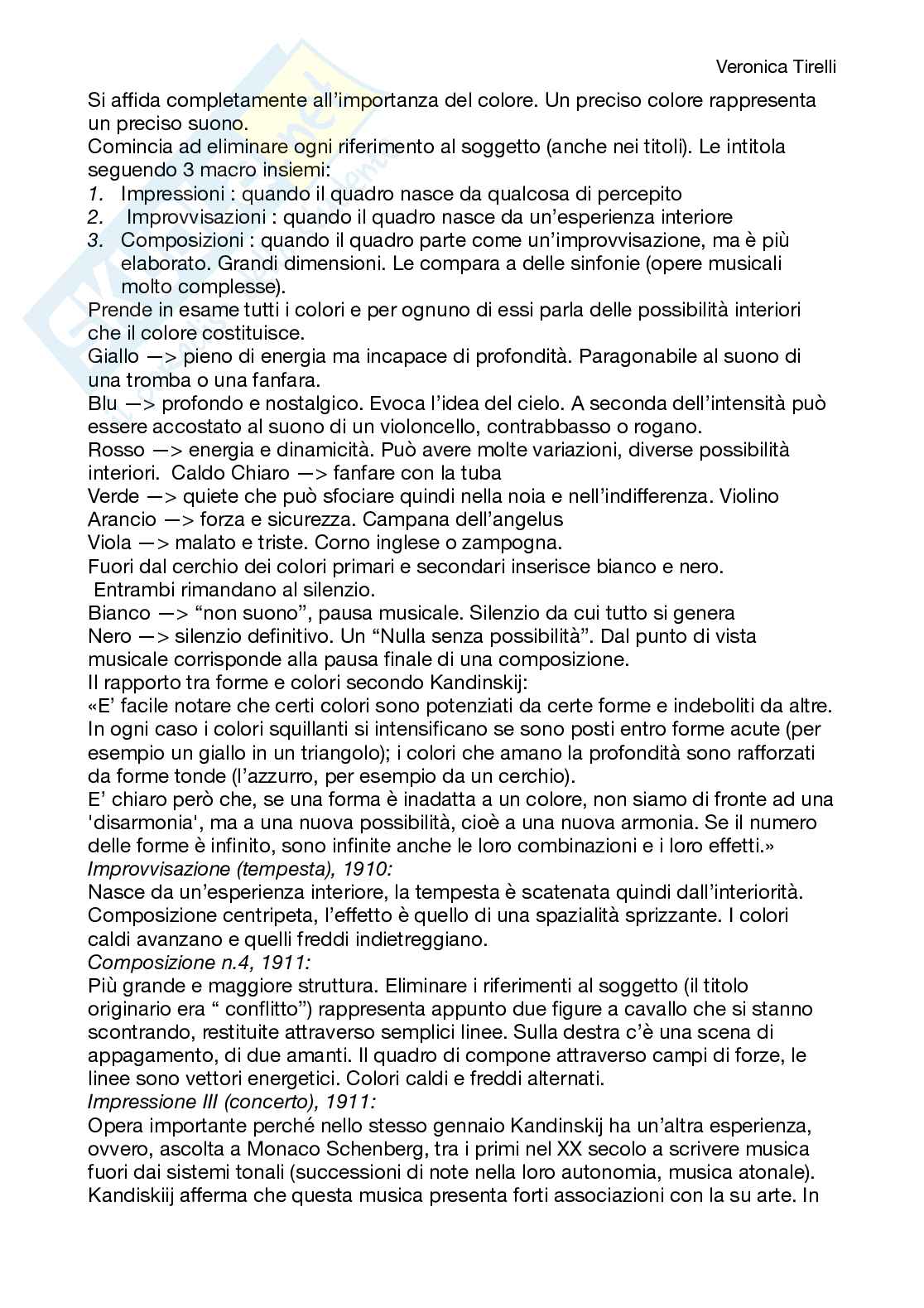 Veronica Tirelli

Si affida completamente all'importanza del colore. Un preciso colore rappresenta un preciso suono.
Comincia ad eliminare ogni riferimento al soggetto (anche nei titoli). Le intitola seguendo 3 macro insiemi:
1. Impressioni : quando il quadro nasce da qualcosa di percepito
2. Improvvisazioni : quando il quadro nasce da un'esperienza interiore
3. Composizioni : quando il quadro parte come un'improvvisazione, ma è più elaborato. Grandi dimensioni. Le compara a delle sinfonie (opere musicali molto complesse).
Prende in esame tutti i colori e per ognuno di essi parla delle possibilità interiori che il colore costituisce.
Giallo —> pieno di energia ma incapace di profondità. Paragonabile al suono di una tromba o una fanfara.
Blu —> profondo e nostalgico. Evoca l'idea del cielo. A seconda dell'intensità può essere accostato al suono di un violoncello, contrabbasso o rogano.
Rosso —> energia e dinamicità. Può avere molte variazioni, diverse possibilità interiori. Caldo Chiaro —> fanfare con la tuba
Verde —> quiete che può sfociare quindi nella noia e nell'indifferenza. Violino
Arancio —> forza e sicurezza. Campana dell'angelus
Viola —> malato e triste. Corno inglese o zampogna.
Fuori dal cerchio dei colori primari e secondari inserisce bianco e nero.
Entrambi rimandano al silenzio.
Bianco —> "non suono", pausa musicale. Silenzio da cui tutto si genera
Nero —> silenzio definitivo. Un "Nulla senza possibilità". Dal punto di vista musicale corrisponde alla pausa finale di una composizione.
Il rapporto tra forme e colori secondo Kandinskij:
«E' facile notare che certi colori sono potenziati da certe forme e indeboliti da altre. In ogni caso i colori squillanti si intensificano se sono posti entro forme acute (per esempio un giallo in un triangolo); i colori che amano la profondità sono rafforzati da forme tonde (l'azzurro, per esempio da un cerchio).
E' chiaro però che, se una forma è inadatta a un colore, non siamo di fronte ad una 'disarmonia', ma a una nuova possibilità, cioè a una nuova armonia. Se il numero delle forme è infinito, sono infinite anche le loro combinazioni e i loro effetti.»
Improvvisazione (tempesta), 1910:
Nasce da un'esperienza interiore, la tempesta è scatenata quindi dall'interiorità. Composizione centripeta, l'effetto è quello di una spazialità sprizzante. I colori caldi avanzano e quelli freddi indietreggiano.
Composizione n.4, 1911:
Più grande e maggiore struttura. Eliminare i riferimenti al soggetto (il titolo originario era " conflitto") rappresenta appunto due figure a cavallo che si stanno scontrando, restituite attraverso semplici linee. Sulla destra c'è una scena di appagamento, di due amanti. Il quadro di compone attraverso campi di forze, le linee sono vettori energetici. Colori caldi e freddi alternati.
Impressione III (concerto), 1911:
Opera importante perché nello stesso gennaio Kandinskij ha un'altra esperienza, ovvero, ascolta a Monaco Schenberg, tra i primi nel XX secolo a scrivere musica fuori dai sistemi tonali (successioni di note nella loro autonomia, musica atonale). Kandiskij afferma che questa musica presenta forti associazioni con la su arte. In